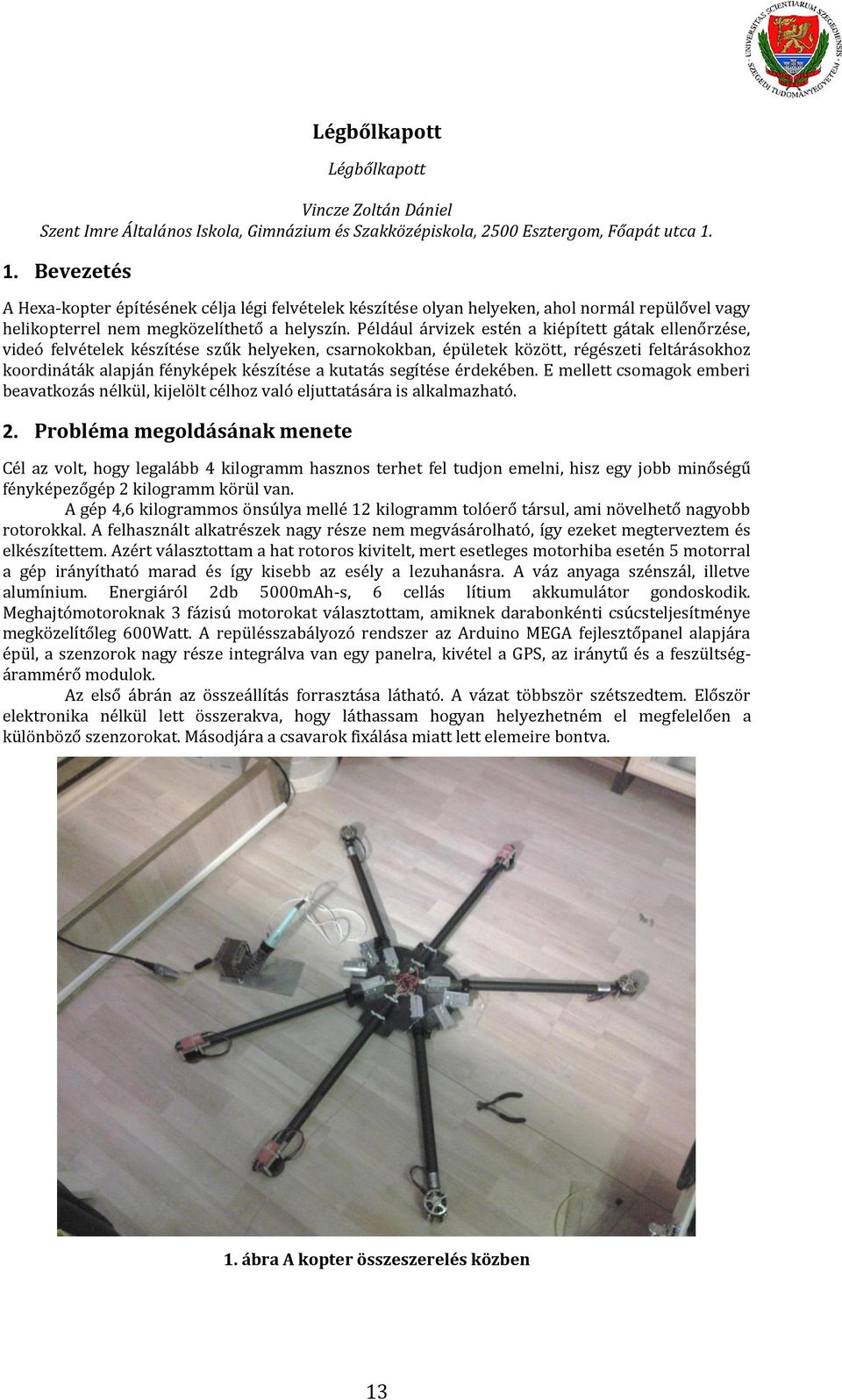 UNIVERSITAS SCIENTIARUM SZEGEDIENSIS
SZEGEDI TUDOMÁNYEGYETEM

Légbőlkapott

Légbőlkapott

Vincze Zoltán Dániel
Szent Imre Általános Iskola, Gimnázium és Szakközépiskola, 2500 Esztergom, Főapát utca 1.

1. Bevezetés

A Hexa-kopter építésének célja légi felvételek készítése olyan helyeken, ahol normál repülővel vagy helikopterrel nem megközelíthető a helyszín. Például árvizek estén a kiépített gátak ellenőrzése, videó felvételek készítése szűk helyeken, csarnokokban, épületek között, régészeti feltárásokhoz koordináták alapján fényképek készítése a kutatás segítése érdekében. E mellett csomagok emberi beavatkozás nélkül, kijelölt célhoz való eljuttatására is alkalmazható.

2. Probléma megoldásának menete

Cél az volt, hogy legalább 4 kilogramm hasznos terhet fel tudjon emelni, hisz egy jobb minőségű fényképezőgép 2 kilogramm körül van.
A gép 4,6 kilogrammos önsúlya mellé 12 kilogramm tolóerő társul, ami növelhető nagyobb rotorokkal. A felhasznált alkatrészek nagy része nem megvásárolható, így ezeket megterveztem és elkészítettem. Azért választottam a hat rotoros kivitelt, mert esetleges motorhiba esetén 5 motorral a gép irányítható marad és így kisebb az esély a lezuhanásra. A váz anyaga szénszál, illetve alumínium. Energiáról 2db 5000mAh-s, 6 cellás lítium akkumulátor gondoskodik. Meghajtómotoroknak 3 fázisú motorokat választottam, amiknek darabonkénti csúcsteljesítménye megközelítőleg 600Watt. A repülésszabályozó rendszer az Arduino MEGA fejlesztőpanel alapjára épül, a szenzorok nagy része integrálva van egy panelra, kivétel a GPS, az iránytű és a feszültség-árammérő modulok.
Az első ábrán az összeállítás forrasztása látható. A vázat többször szétszedtem. Először elektronika nélkül lett összerakva, hogy láthassam hogyan helyezhetném el megfelelően a különböző szenzorokat. Másodjára a csavarok fixálása miatt lett elemeire bontva.

1. ábra A kopter összeszerelés közben

13